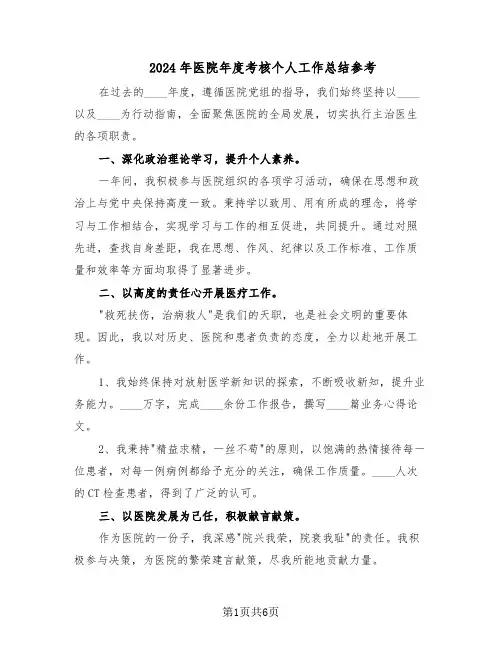 2024年医院年度考核个人工作总结参考

在过去的____年度，遵循医院党组的指导，我们始终坚持以____以及____为行动指南，全面聚焦医院的全局发展，切实执行主治医生的各项职责。

一、深化政治理论学习，提升个人素养。

一年间，我积极参与医院组织的各项学习活动，确保在思想和政治上与党中央保持高度一致。秉持学以致用、用有所成的理念，将学习与工作相结合，实现学习与工作的相互促进，共同提升。通过对照先进，查找自身差距，我在思想、作风、纪律以及工作标准、工作质量和效率等方面均取得了显著进步。

二、以高度的责任心开展医疗工作。

"救死扶伤，治病救人"是我们的天职，也是社会文明的重要体现。因此，我以对历史、医院和患者负责的态度，全力以赴地开展工作。

1、我始终保持对放射医学新知识的探索，不断吸收新知，提升业务能力。____万字，完成____余份工作报告，撰写____篇业务心得论文。

2、我秉持"精益求精，一丝不苟"的原则，以饱满的热情接待每一位患者，对每一例病例都给予充分的关注，确保工作质量。____人次的CT检查患者，得到了广泛的认可。

三、以医院发展为己任，积极献言献策。

作为医院的一份子，我深感"院兴我荣，院衰我耻"的责任。我积极参与决策，为医院的繁荣建言献策，尽我所能地贡献力量。

第1页共6页